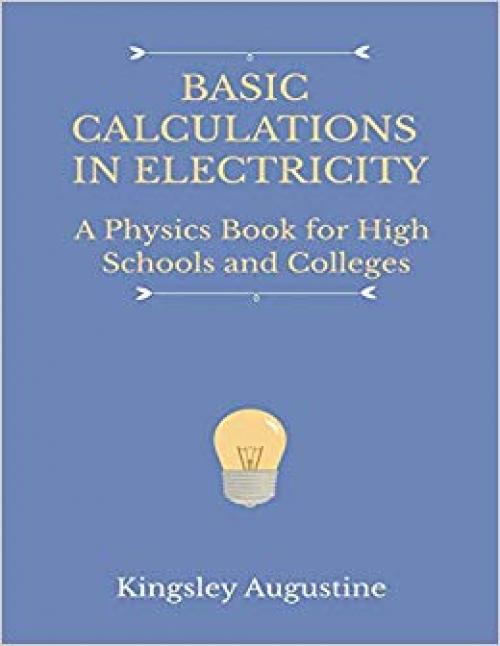 BASIC CALCULATIONS IN ELECTRICITY

A Physics Book for High Schools and Colleges

Kingsley Augustine